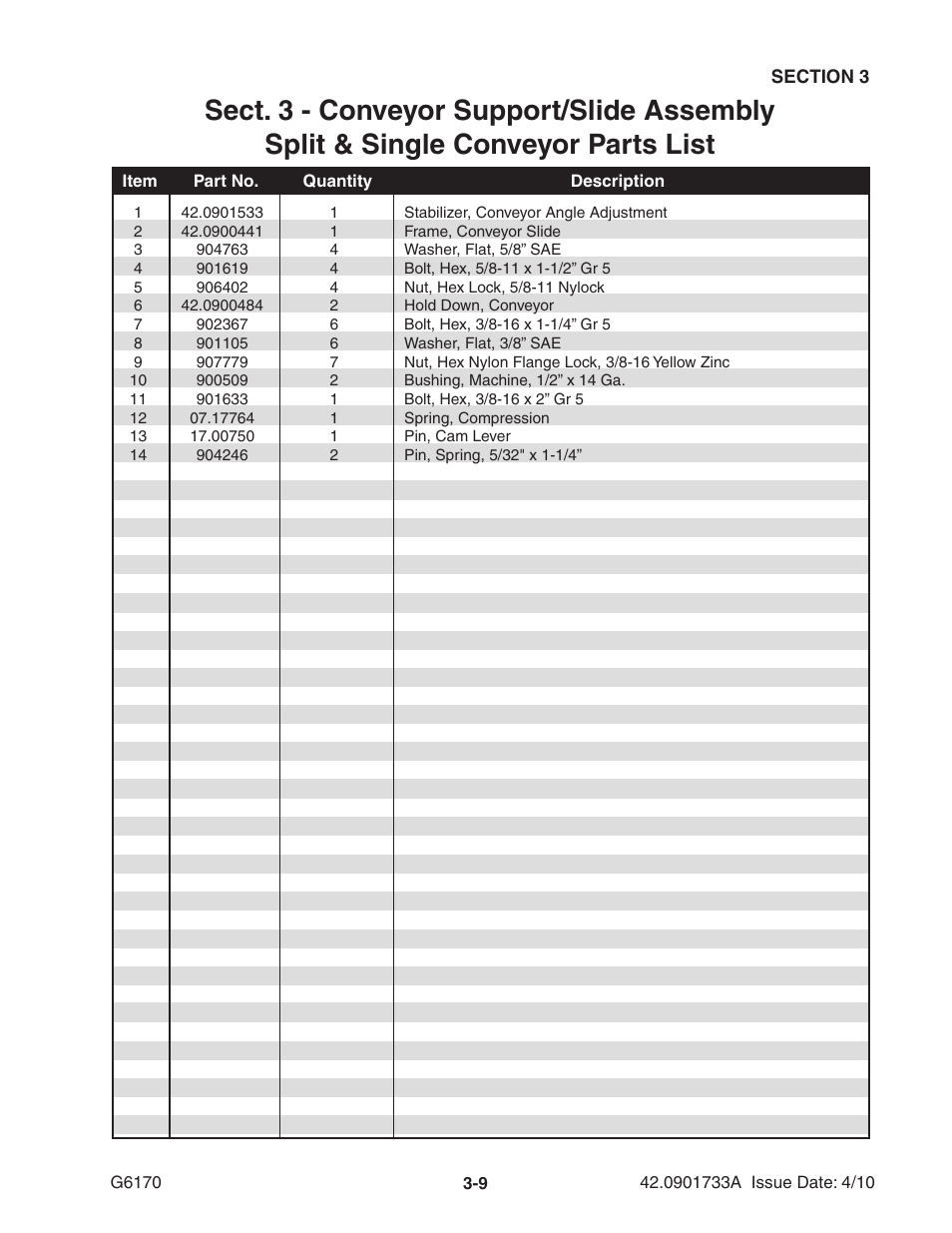 SECTION 3

Sect. 3 - Conveyor Support/Slide Assembly
Split & Single Conveyor Parts List

| Item | Part No. | Quantity | Description |
|---|---|---|---|
| 1 | 42.0901533 | 1 | Stabilizer, Conveyor Angle Adjustment |
| 2 | 42.0900441 | 1 | Frame, Conveyor Slide |
| 3 | 904763 | 4 | Washer, Flat, 5/8” SAE |
| 4 | 901619 | 4 | Bolt, Hex, 5/8-11 x 1-1/2” Gr 5 |
| 5 | 906402 | 4 | Nut, Hex Lock, 5/8-11 Nylock |
| 6 | 42.0900484 | 2 | Hold Down, Conveyor |
| 7 | 902367 | 6 | Bolt, Hex, 3/8-16 x 1-1/4” Gr 5 |
| 8 | 901105 | 6 | Washer, Flat, 3/8” SAE |
| 9 | 907779 | 7 | Nut, Hex Nylon Flange Lock, 3/8-16 Yellow Zinc |
| 10 | 900509 | 2 | Bushing, Machine, 1/2” x 14 Ga. |
| 11 | 901633 | 1 | Bolt, Hex, 3/8-16 x 2” Gr 5 |
| 12 | 07.17764 | 1 | Spring, Compression |
| 13 | 17.00750 | 1 | Pin, Cam Lever |
| 14 | 904246 | 2 | Pin, Spring, 5/32" x 1-1/4” |

G6170 3-9 42.0901733A Issue Date: 4/10